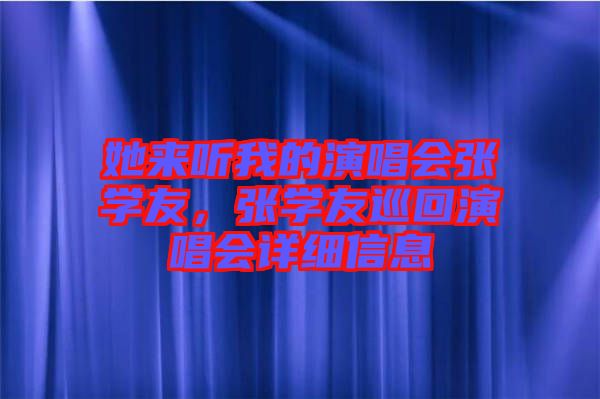 她来听我的演唱会张学友，张学友巡回演唱会详细信息